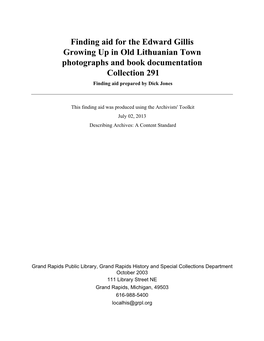 Finding aid for the Edward Gillis Growing Up in Old Lithuanian Town photographs and book documentation Collection 291

Finding aid prepared by Dick Jones

This finding aid was produced using the Archivists' Toolkit

July 02, 2013

Describing Archives: A Content Standard

Grand Rapids Public Library, Grand Rapids History and Special Collections Department
October 2003
111 Library Street NE
Grand Rapids, Michigan, 49503
616-988-5400
localhis@grpl.org